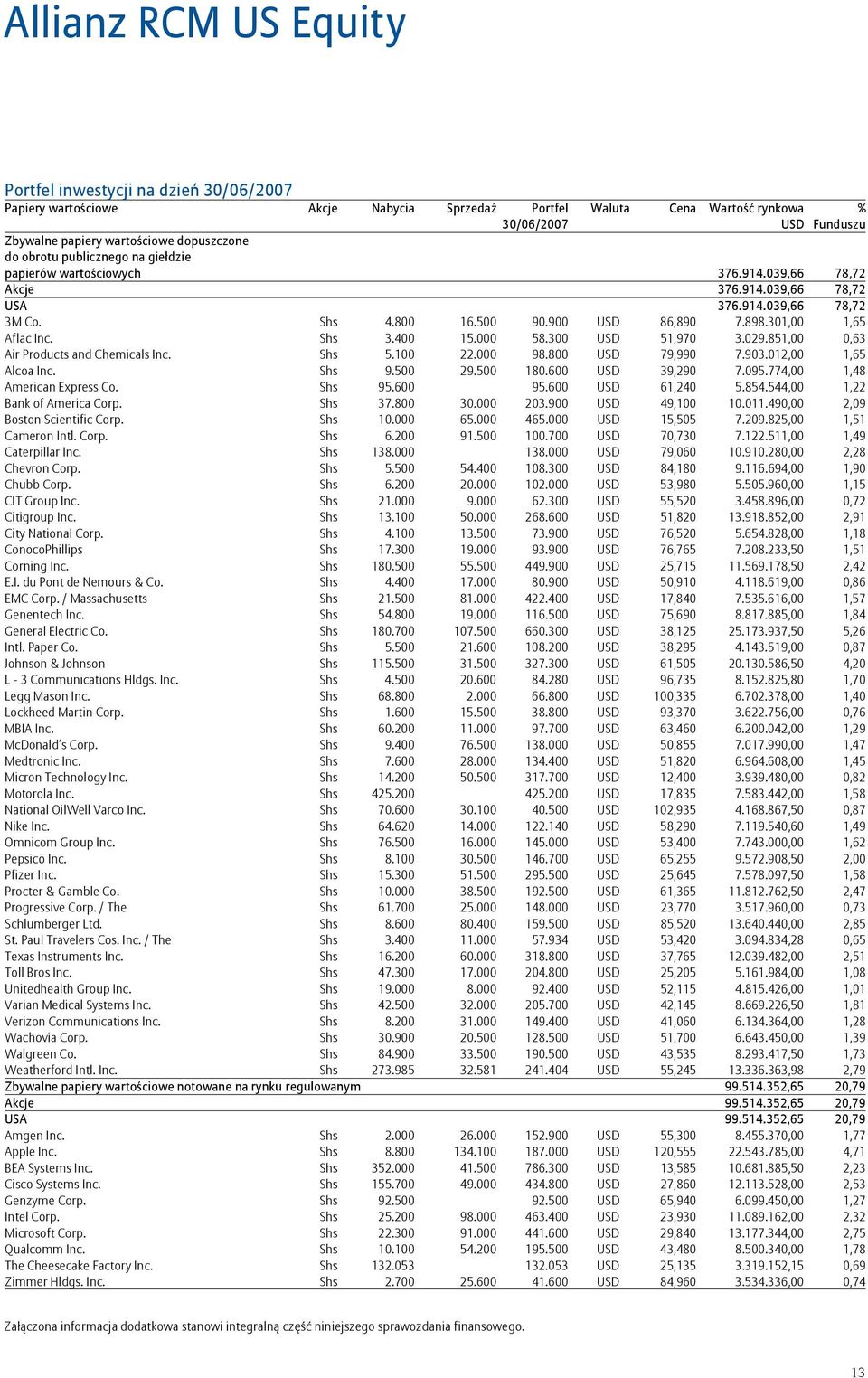 Allianz RCM US Equity

Portfel inwestycji na dzień 30/06/2007

| Papiery wartościowe | Akcje | Nabycia | Sprzedaż | Portfel 30/06/2007 | Waluta | Cena | Wartość rynkowa USD | % Funduszu |
|---|---|---|---|---|---|---|---|---|
| Zbywalne papiery wartościowe dopuszczone do obrotu publicznego na giełdzie papierów wartościowych | | | | | | | 376.914.039,66 | 78,72 |
| Akcje | | | | | | | 376.914.039,66 | 78,72 |
| USA | | | | | | | 376.914.039,66 | 78,72 |
| 3M Co. | Shs | 4.800 | 16.500 | 90.900 | USD | 86,890 | 7.898.301,00 | 1,65 |
| Aflac Inc. | Shs | 3.400 | 15.000 | 58.300 | USD | 51,970 | 3.029.851,00 | 0,63 |
| Air Products and Chemicals Inc. | Shs | 5.100 | 22.000 | 98.800 | USD | 79,990 | 7.903.012,00 | 1,65 |
| Alcoa Inc. | Shs | 9.500 | 29.500 | 180.600 | USD | 39,290 | 7.095.774,00 | 1,48 |
| American Express Co. | Shs | 95.600 | | 95.600 | USD | 61,240 | 5.854.544,00 | 1,22 |
| Bank of America Corp. | Shs | 37.800 | 30.000 | 203.900 | USD | 49,100 | 10.011.490,00 | 2,09 |
| Boston Scientific Corp. | Shs | 10.000 | 65.000 | 465.000 | USD | 15,505 | 7.209.825,00 | 1,51 |
| Cameron Intl. Corp. | Shs | 6.200 | 91.500 | 100.700 | USD | 70,730 | 7.122.511,00 | 1,49 |
| Caterpillar Inc. | Shs | 138.000 | | 138.000 | USD | 79,060 | 10.910.280,00 | 2,28 |
| Chevron Corp. | Shs | 5.500 | 54.400 | 108.300 | USD | 84,180 | 9.116.694,00 | 1,90 |
| Chubb Corp. | Shs | 6.200 | 20.000 | 102.000 | USD | 53,980 | 5.505.960,00 | 1,15 |
| CIT Group Inc. | Shs | 21.000 | 9.000 | 62.300 | USD | 55,520 | 3.458.896,00 | 0,72 |
| Citigroup Inc. | Shs | 13.100 | 50.000 | 268.600 | USD | 51,820 | 13.918.852,00 | 2,91 |
| City National Corp. | Shs | 4.100 | 13.500 | 73.900 | USD | 76,520 | 5.654.828,00 | 1,18 |
| ConocoPhillips | Shs | 17.300 | 19.000 | 93.900 | USD | 76,765 | 7.208.233,50 | 1,51 |
| Corning Inc. | Shs | 180.500 | 55.500 | 449.900 | USD | 25,715 | 11.569.178,50 | 2,42 |
| E.I. du Pont de Nemours & Co. | Shs | 4.400 | 17.000 | 80.900 | USD | 50,910 | 4.118.619,00 | 0,86 |
| EMC Corp. / Massachusetts | Shs | 21.500 | 81.000 | 422.400 | USD | 17,840 | 7.535.616,00 | 1,57 |
| Genentech Inc. | Shs | 54.800 | 19.000 | 116.500 | USD | 75,690 | 8.817.885,00 | 1,84 |
| General Electric Co. | Shs | 180.700 | 107.500 | 660.300 | USD | 38,125 | 25.173.937,50 | 5,26 |
| Intl. Paper Co. | Shs | 5.500 | 21.600 | 108.200 | USD | 38,295 | 4.143.519,00 | 0,87 |
| Johnson & Johnson | Shs | 115.500 | 31.500 | 327.300 | USD | 61,505 | 20.130.586,50 | 4,20 |
| L - 3 Communications Hldgs. Inc. | Shs | 4.500 | 20.600 | 84.280 | USD | 96,735 | 8.152.825,80 | 1,70 |
| Legg Mason Inc. | Shs | 68.800 | 2.000 | 66.800 | USD | 100,335 | 6.702.378,00 | 1,40 |
| Lockheed Martin Corp. | Shs | 1.600 | 15.500 | 38.800 | USD | 93,370 | 3.622.756,00 | 0,76 |
| MBIA Inc. | Shs | 60.200 | 11.000 | 97.700 | USD | 63,460 | 6.200.042,00 | 1,29 |
| McDonald's Corp. | Shs | 9.400 | 76.500 | 138.000 | USD | 50,855 | 7.017.990,00 | 1,47 |
| Medtronic Inc. | Shs | 7.600 | 28.000 | 134.400 | USD | 51,820 | 6.964.608,00 | 1,45 |
| Micron Technology Inc. | Shs | 14.200 | 50.500 | 317.700 | USD | 12,400 | 3.939.480,00 | 0,82 |
| Motorola Inc. | Shs | 425.200 | | 425.200 | USD | 17,835 | 7.583.442,00 | 1,58 |
| National OilWell Varco Inc. | Shs | 70.600 | 30.100 | 40.500 | USD | 102,935 | 4.168.867,50 | 0,87 |
| Nike Inc. | Shs | 64.620 | 14.000 | 122.140 | USD | 58,290 | 7.119.540,60 | 1,49 |
| Omnicom Group Inc. | Shs | 76.500 | 16.000 | 145.000 | USD | 53,400 | 7.743.000,00 | 1,62 |
| Pepsico Inc. | Shs | 8.100 | 30.500 | 146.700 | USD | 65,255 | 9.572.908,50 | 2,00 |
| Pfizer Inc. | Shs | 15.300 | 51.500 | 295.500 | USD | 25,645 | 7.578.097,50 | 1,58 |
| Procter & Gamble Co. | Shs | 10.000 | 38.500 | 192.500 | USD | 61,365 | 11.812.762,50 | 2,47 |
| Progressive Corp. / The | Shs | 61.700 | 25.000 | 148.000 | USD | 23,770 | 3.517.960,00 | 0,73 |
| Schlumberger Ltd. | Shs | 8.600 | 80.400 | 159.500 | USD | 85,520 | 13.640.440,00 | 2,85 |
| St. Paul Travelers Cos. Inc. / The | Shs | 3.400 | 11.000 | 57.934 | USD | 53,420 | 3.094.834,28 | 0,65 |
| Texas Instruments Inc. | Shs | 16.200 | 60.000 | 318.800 | USD | 37,765 | 12.039.482,00 | 2,51 |
| Toll Bros Inc. | Shs | 47.300 | 17.000 | 204.800 | USD | 25,205 | 5.161.984,00 | 1,08 |
| Unitedhealth Group Inc. | Shs | 19.000 | 8.000 | 92.400 | USD | 52,115 | 4.815.426,00 | 1,01 |
| Varian Medical Systems Inc. | Shs | 42.500 | 32.000 | 205.700 | USD | 42,145 | 8.669.226,50 | 1,81 |
| Verizon Communications Inc. | Shs | 8.200 | 31.000 | 149.400 | USD | 41,060 | 6.134.364,00 | 1,28 |
| Wachovia Corp. | Shs | 30.900 | 20.500 | 128.500 | USD | 51,700 | 6.643.450,00 | 1,39 |
| Walgreen Co. | Shs | 84.900 | 33.500 | 190.500 | USD | 43,535 | 8.293.417,50 | 1,73 |
| Weatherford Intl. Inc. | Shs | 273.985 | 32.581 | 241.404 | USD | 55,245 | 13.336.363,98 | 2,79 |
| Zbywalne papiery wartościowe notowane na rynku regulowanym | | | | | | | 99.514.352,65 | 20,79 |
| Akcje | | | | | | | 99.514.352,65 | 20,79 |
| USA | | | | | | | 99.514.352,65 | 20,79 |
| Amgen Inc. | Shs | 2.000 | 26.000 | 152.900 | USD | 55,300 | 8.455.370,00 | 1,77 |
| Apple Inc. | Shs | 8.800 | 134.100 | 187.000 | USD | 120,555 | 22.543.785,00 | 4,71 |
| BEA Systems Inc. | Shs | 352.000 | 41.500 | 786.300 | USD | 13,585 | 10.681.885,50 | 2,23 |
| Cisco Systems Inc. | Shs | 155.700 | 49.000 | 434.800 | USD | 27,860 | 12.113.528,00 | 2,53 |
| Genzyme Corp. | Shs | 92.500 | | 92.500 | USD | 65,940 | 6.099.450,00 | 1,27 |
| Intel Corp. | Shs | 25.200 | 98.000 | 463.400 | USD | 23,930 | 11.089.162,00 | 2,32 |
| Microsoft Corp. | Shs | 22.300 | 91.000 | 441.600 | USD | 29,840 | 13.177.344,00 | 2,75 |
| Qualcomm Inc. | Shs | 10.100 | 54.200 | 195.500 | USD | 43,480 | 8.500.340,00 | 1,78 |
| The Cheesecake Factory Inc. | Shs | 132.053 | | 132.053 | USD | 25,135 | 3.319.152,15 | 0,69 |
| Zimmer Hldgs. Inc. | Shs | 2.700 | 25.600 | 41.600 | USD | 84,960 | 3.534.336,00 | 0,74 |

Załączona informacja dodatkowa stanowi integralną część niniejszego sprawozdania finansowego.

13